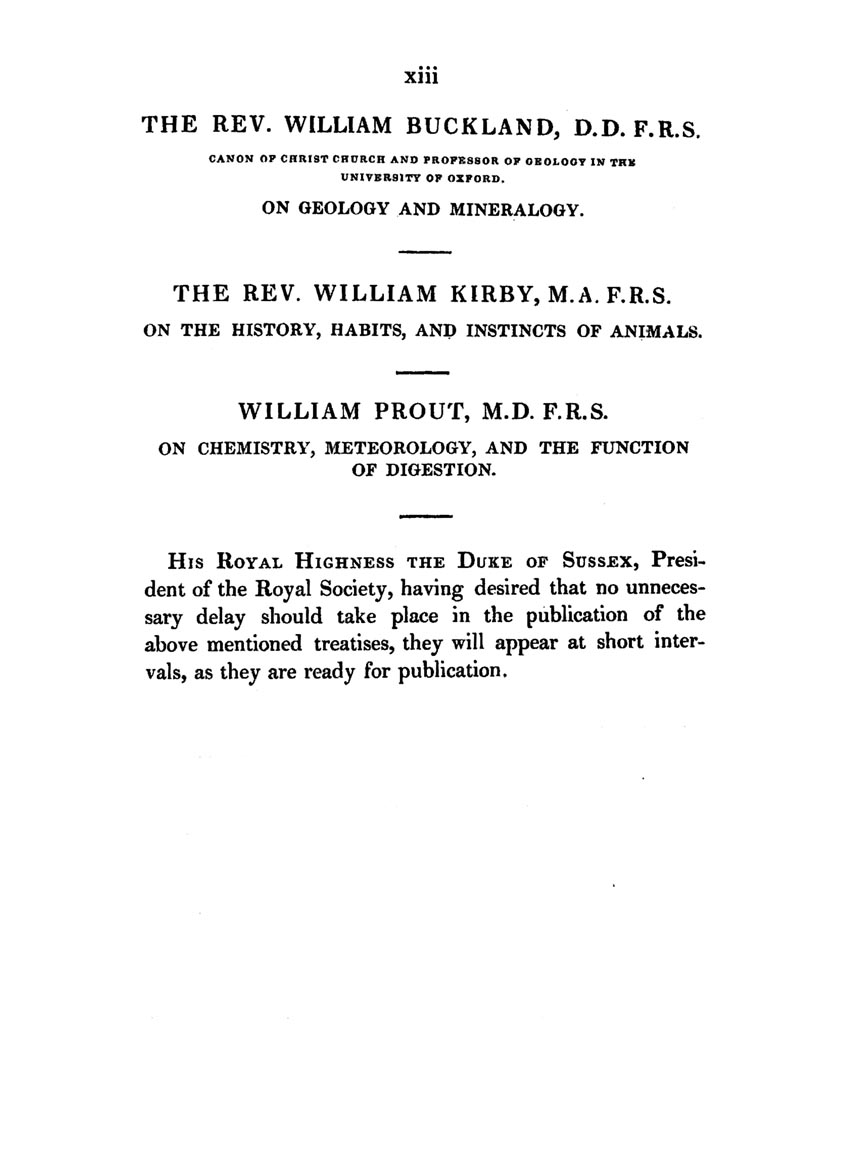 xiii

THE REV. WILLIAM BUCKLAND, D.D. F.R.S.

CANON OF CHRIST CHURCH AND PROFESSOR OF GEOLOGY IN THE UNIVERSITY OF OXFORD.

ON GEOLOGY AND MINERALOGY.

THE REV. WILLIAM KIRBY, M.A. F.R.S.

ON THE HISTORY, HABITS, AND INSTINCTS OF ANIMALS.

WILLIAM PROUT, M.D. F.R.S.

ON CHEMISTRY, METEOROLOGY, AND THE FUNCTION OF DIGESTION.

His Royal Highness the Duke of Sussex, President of the Royal Society, having desired that no unnecessary delay should take place in the publication of the above mentioned treatises, they will appear at short intervals, as they are ready for publication.